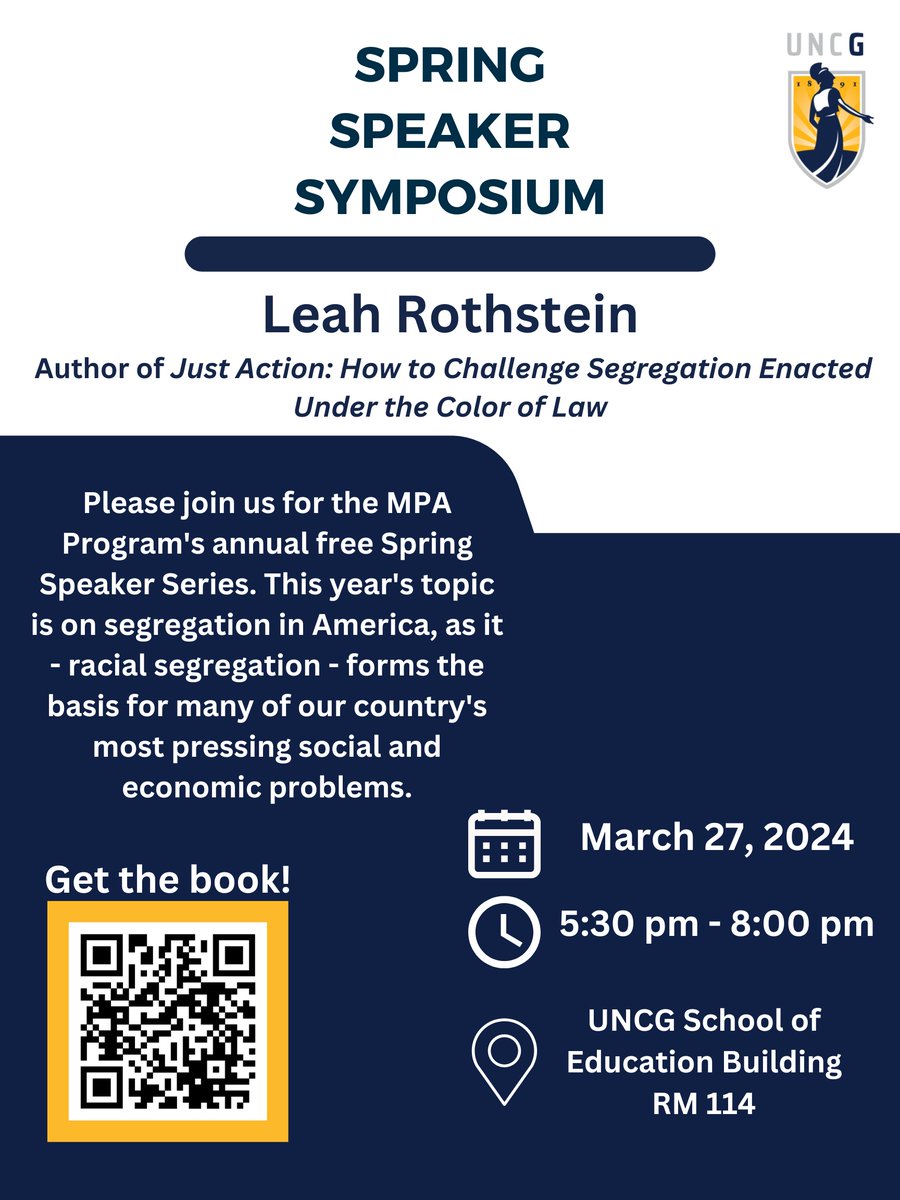 SPRING SPEAKER SYMPOSIUM

UNCG

18 91

Leah Rothstein

Author of Just Action: How to Challenge Segregation Enacted Under the Color of Law

Please join us for the MPA Program's annual free Spring Speaker Series. This year's topic is on segregation in America, as it - racial segregation - forms the basis for many of our country's most pressing social and economic problems.

Get the book!

March 27, 2024

5:30 pm - 8:00 pm

UNCG School of Education Building RM 114